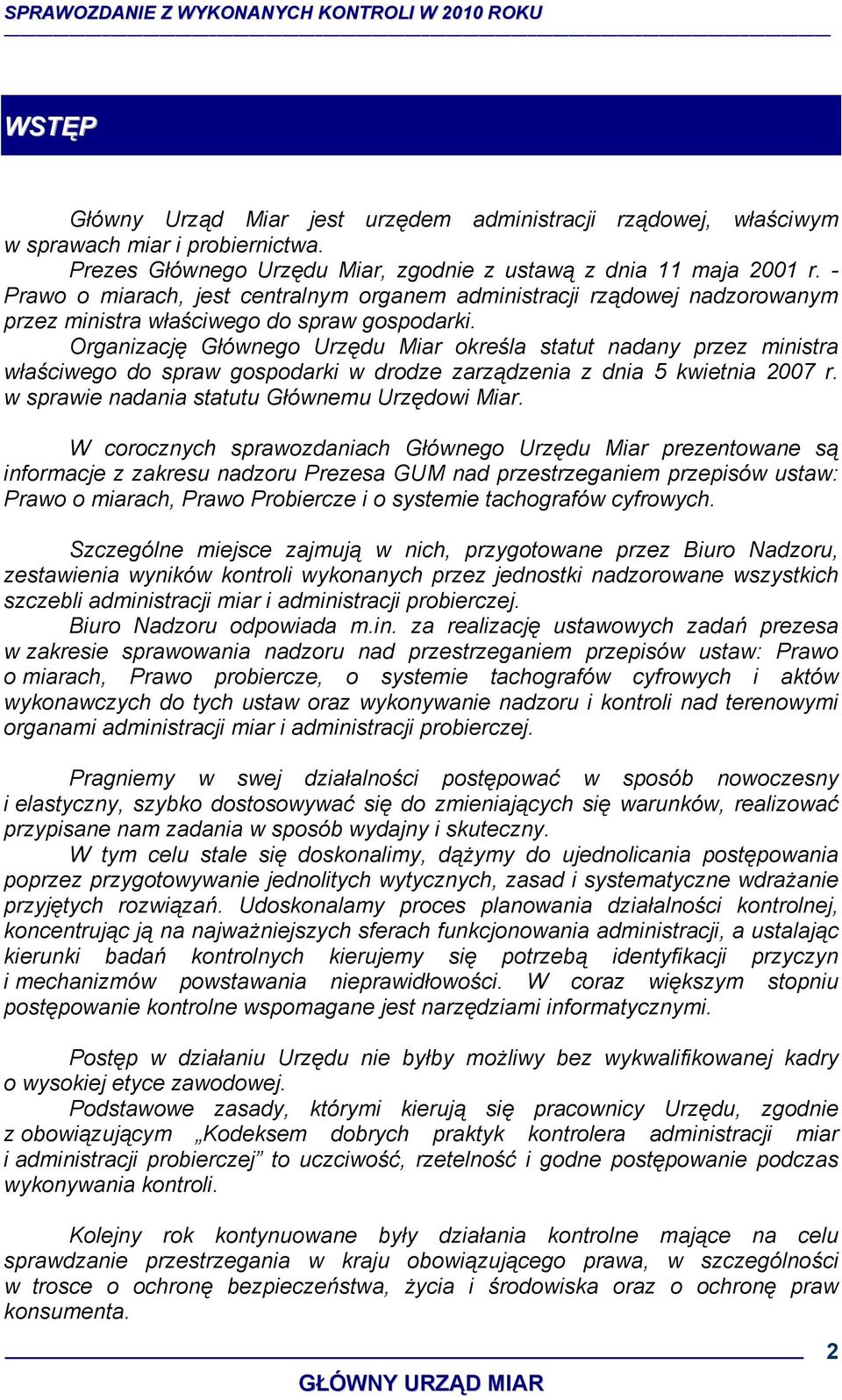 SPRAWOZDANIE Z WYKONANYCH KONTROLI W 2010 ROKU

WSTĘP

Główny Urząd Miar jest urzędem administracji rządowej, właściwym w sprawach miar i probiernictwa.
Prezes Głównego Urzędu Miar, zgodnie z ustawą z dnia 11 maja 2001 r. - Prawo o miarach, jest centralnym organem administracji rządowej nadzorowanym przez ministra właściwego do spraw gospodarki.
Organizację Głównego Urzędu Miar określa statut nadany przez ministra właściwego do spraw gospodarki w drodze zarządzenia z dnia 5 kwietnia 2007 r. w sprawie nadania statutu Głównemu Urzędowi Miar.

W corocznych sprawozdaniach Głównego Urzędu Miar prezentowane są informacje z zakresu nadzoru Prezesa GUM nad przestrzeganiem przepisów ustaw: Prawo o miarach, Prawo Probiercze i o systemie tachografów cyfrowych.

Szczególne miejsce zajmują w nich, przygotowane przez Biuro Nadzoru, zestawienia wyników kontroli wykonanych przez jednostki nadzorowane wszystkich szczebli administracji miar i administracji probierczej.
Biuro Nadzoru odpowiada m.in. za realizację ustawowych zadań prezesa w zakresie sprawowania nadzoru nad przestrzeganiem przepisów ustaw: Prawo o miarach, Prawo probiercze, o systemie tachografów cyfrowych i aktów wykonawczych do tych ustaw oraz wykonywanie nadzoru i kontroli nad terenowymi organami administracji miar i administracji probierczej.

Pragniemy w swej działalności postępować w sposób nowoczesny i elastyczny, szybko dostosowywać się do zmieniających się warunków, realizować przypisane nam zadania w sposób wydajny i skuteczny.
W tym celu stale się doskonalimy, dążymy do ujednolicania postępowania poprzez przygotowywanie jednolitych wytycznych, zasad i systematyczne wdrażanie przyjętych rozwiązań. Udoskonalamy proces planowania działalności kontrolnej, koncentrując ją na najważniejszych sferach funkcjonowania administracji, a ustalając kierunki badań kontrolnych kierujemy się potrzebą identyfikacji przyczyn i mechanizmów powstawania nieprawidłowości. W coraz większym stopniu postępowanie kontrolne wspomagane jest narzędziami informatycznymi.

Postęp w działaniu Urzędu nie byłby możliwy bez wykwalifikowanej kadry o wysokiej etyce zawodowej.
Podstawowe zasady, którymi kierują się pracownicy Urzędu, zgodnie z obowiązującym „Kodeksem dobrych praktyk kontrolera administracji miar i administracji probierczej” to uczciwość, rzetelność i godne postępowanie podczas wykonywania kontroli.

Kolejny rok kontynuowane były działania kontrolne mające na celu sprawdzanie przestrzegania w kraju obowiązującego prawa, w szczególności w trosce o ochronę bezpieczeństwa, życia i środowiska oraz o ochronę praw konsumenta.

2
GŁÓWNY URZĄD MIAR